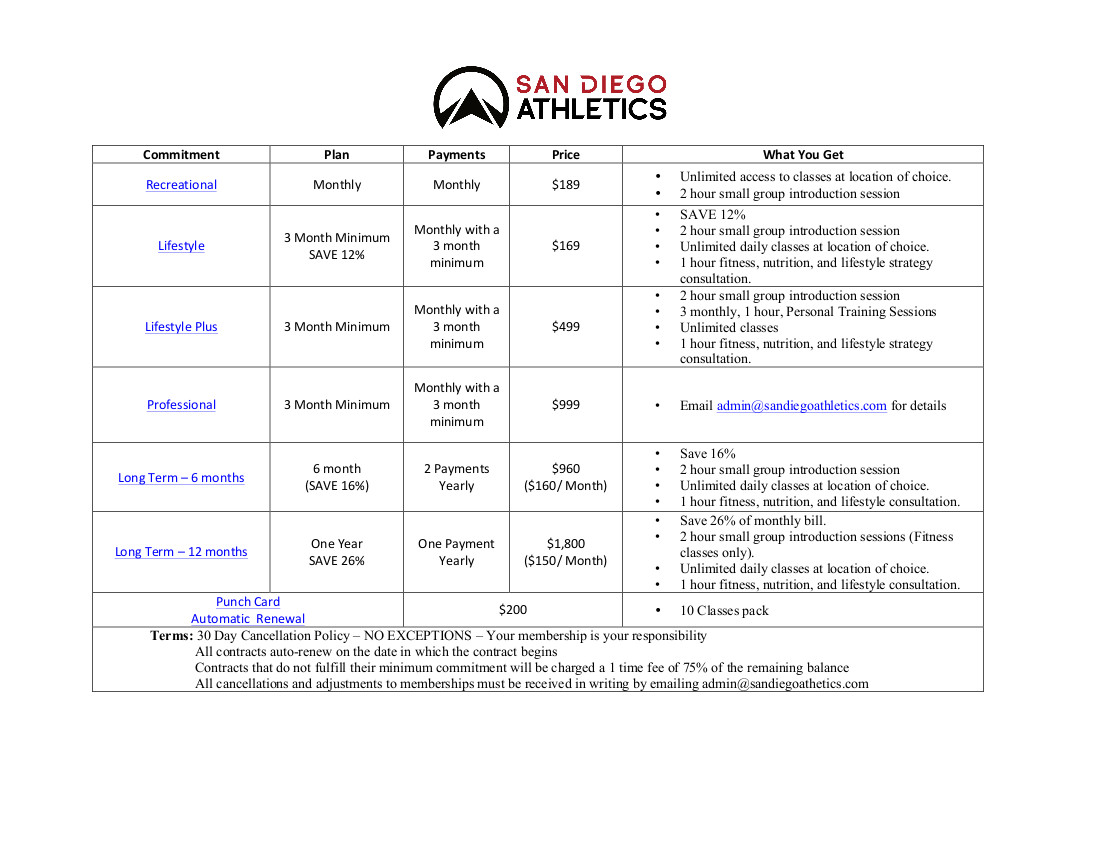 SAN DIEGO
ATHLETICS

| Commitment | Plan | Payments | Price | What You Get |
|---|---|---|---|---|
| Recreational | Monthly | Monthly | \$189 | • Unlimited access to classes at location of choice. • 2 hour small group introduction session |
| Lifestyle | 3 Month Minimum SAVE 12% | Monthly with a 3 month minimum | \$169 | • SAVE 12% • 2 hour small group introduction session • Unlimited daily classes at location of choice. • 1 hour fitness, nutrition, and lifestyle strategy consultation. |
| Lifestyle Plus | 3 Month Minimum | Monthly with a 3 month minimum | \$499 | • 2 hour small group introduction session • 3 monthly, 1 hour, Personal Training Sessions • Unlimited classes • 1 hour fitness, nutrition, and lifestyle strategy consultation. |
| Professional | 3 Month Minimum | Monthly with a 3 month minimum | \$999 | • Email admin@sandiegoathletics.com for details |
| Long Term – 6 months | 6 month (SAVE 16%) | 2 Payments Yearly | \$960 (\$160/ Month) | • Save 16% • 2 hour small group introduction session • Unlimited daily classes at location of choice. • 1 hour fitness, nutrition, and lifestyle consultation. |
| Long Term – 12 months | One Year SAVE 26% | One Payment Yearly | \$1,800 (\$150/ Month) | • Save 26% of monthly bill. • 2 hour small group introduction sessions (Fitness classes only). • Unlimited daily classes at location of choice. • 1 hour fitness, nutrition, and lifestyle consultation. |
| Punch Card Automatic Renewal | | \$200 | | • 10 Classes pack |

Terms: 30 Day Cancellation Policy – NO EXCEPTIONS – Your membership is your responsibility
All contracts auto-renew on the date in which the contract begins
Contracts that do not fulfill their minimum commitment will be charged a 1 time fee of 75% of the remaining balance
All cancellations and adjustments to memberships must be received in writing by emailing admin@sandiegoathetics.com